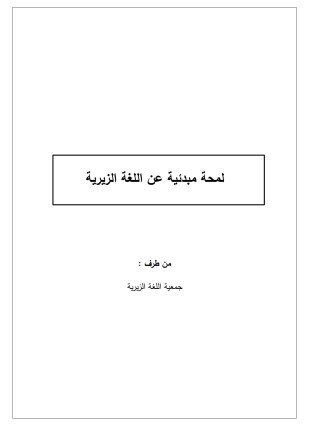 لمحة مبدئية عن اللغة الزيرية

من طرف :

جمعية اللغة الزيرية